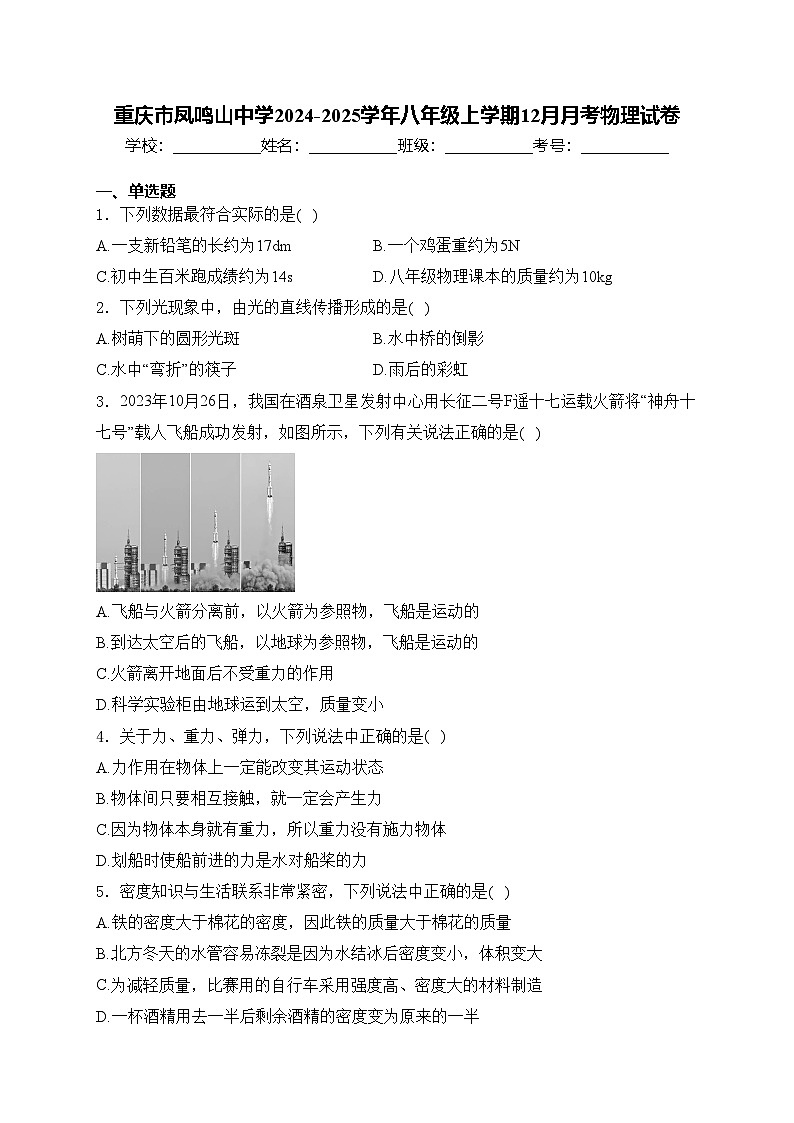 重庆市凤鸣山中学2024-2025学年八年级上学期12月月考物理试卷

学校：___________姓名：___________班级：___________考号：___________

一、单选题

1．下列数据最符合实际的是( )

A.一支新铅笔的长约为17dm

B.一个鸡蛋重约为5N

C.初中生百米跑成绩约为14s

D.八年级物理课本的质量约为10kg

2．下列光现象中，由光的直线传播形成的是( )

A.树荫下的圆形光斑

B.水中桥的倒影

C.水中“弯折”的筷子

D.雨后的彩虹

3．2023年10月26日，我国在酒泉卫星发射中心用长征二号F遥十七运载火箭将“神舟十七号”载人飞船成功发射，如图所示，下列有关说法正确的是( )

A.飞船与火箭分离前，以火箭为参照物，飞船是运动的

B.到达太空后的飞船，以地球为参照物，飞船是运动的

C.火箭离开地面后不受重力的作用

D.科学实验柜由地球运到太空，质量变小

4．关于力、重力、弹力，下列说法中正确的是( )

A.力作用在物体上一定能改变其运动状态

B.物体间只要相互接触，就一定会产生力

C.因为物体本身就有重力，所以重力没有施力物体

D.划船时使船前进的力是水对船桨的力

5．密度知识与生活联系非常紧密，下列说法中正确的是( )

A.铁的密度大于棉花的密度，因此铁的质量大于棉花的质量

B.北方冬天的水管容易冻裂是因为水结冰后密度变小，体积变大

C.为减轻质量，比赛用的自行车采用强度高、密度大的材料制造

D.一杯酒精用去一半后剩余酒精的密度变为原来的一半